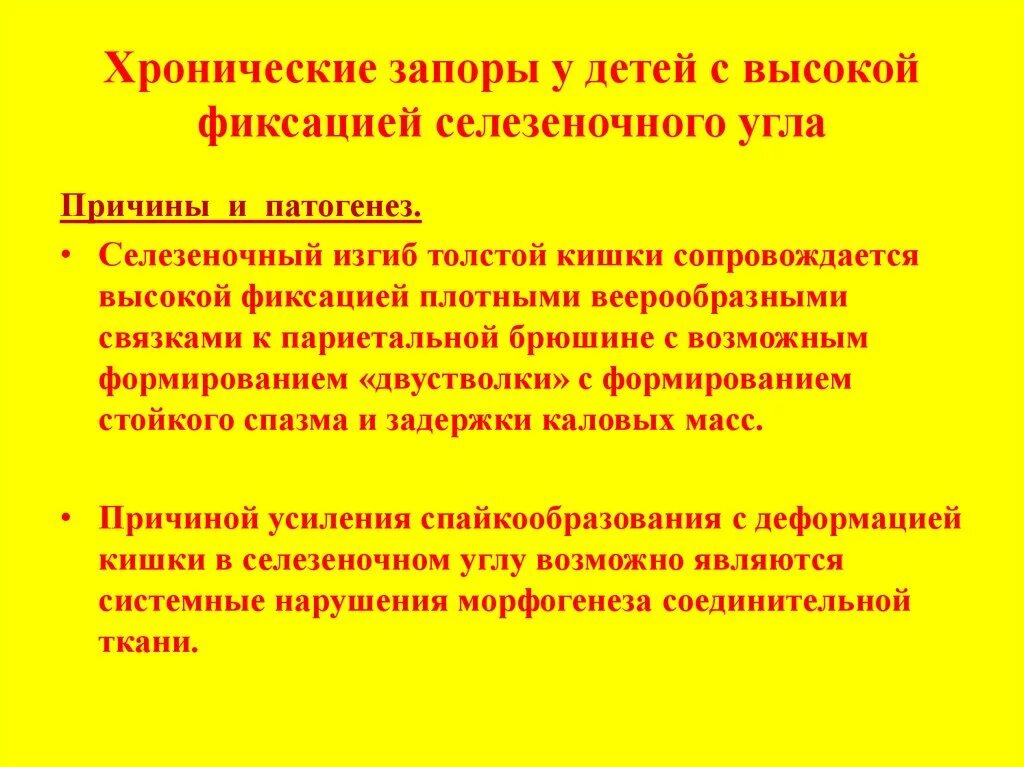 Хронические запоры у детей с высокой фиксацией селезеночного угла

Причины и патогенез.

• Селезеночный изгиб толстой кишки сопровождается высокой фиксацией плотными веерообразными связками к париетальной брюшине с возможным формированием «двустволки» с формированием стойкого спазма и задержки каловых масс.

• Причиной усиления спайкообразования с деформацией кишки в селезеночном углу возможно являются системные нарушения морфогенеза соединительной ткани.